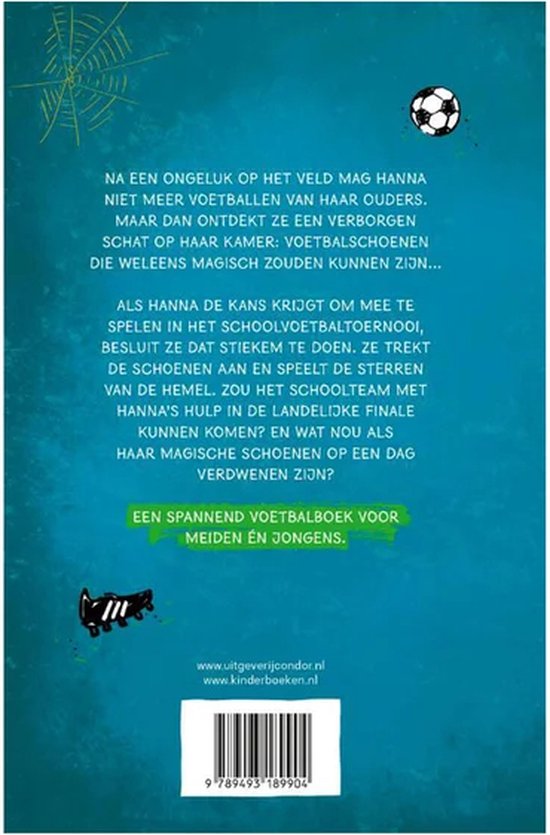 NA EEN ONGELUK OP HET VELD MAG HANNA NIET MEER VOETBALLEN VAN HAAR OUDERS. MAAR DAN ONTDEKT ZE EEN VERBORGEN SCHAT OP HAAR KAMER: VOETBALSCHOENEN DIE WELEENS MAGISCH ZOUDEN KUNNEN ZIJN...

ALS HANNA DE KANS KRIJGT OM MEE TE SPELEN IN HET SCHOOLVOETBALTOERNOOI, BESLUIT ZE DAT STIEKEM TE DOEN. ZE TREKT DE SCHOENEN AAN EN SPEELT DE STERREN VAN DE HEMEL. ZOU HET SCHOOLTEAM MET HANNA'S HULP IN DE LANDELIJKE FINALE KUNNEN KOMEN? EN WAT NOU ALS HAAR MAGISCHE SCHOENEN OP EEN DAG VERDWENEN ZIJN?

EEN SPANNEND VOETBALBOEK VOOR MEIDEN ÉN JONGENS.

www.uitgeverijcondor.nl
www.kinderboeken.nl

9 789493 189904